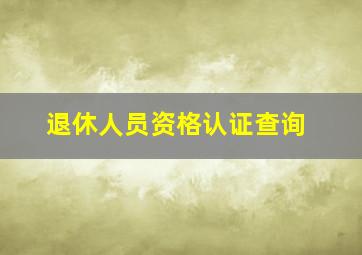 退休人员资格认证查询